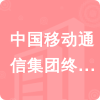 中国移动通信集团终…